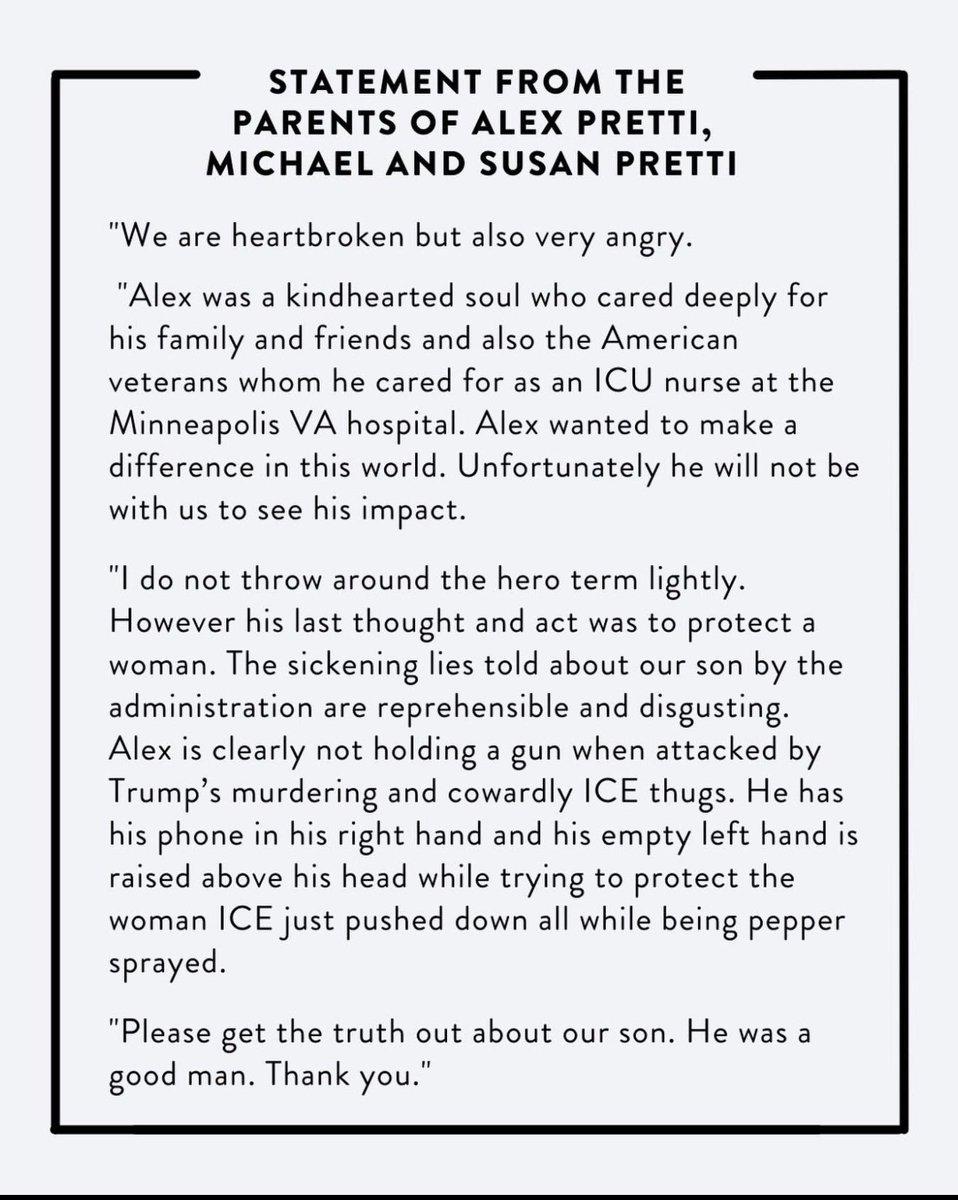 STATEMENT FROM THE PARENTS OF ALEX PRETTI, MICHAEL AND SUSAN PRETTI

"We are heartbroken but also very angry.

"Alex was a kindhearted soul who cared deeply for his family and friends and also the American veterans whom he cared for as an ICU nurse at the Minneapolis VA hospital. Alex wanted to make a difference in this world. Unfortunately he will not be with us to see his impact.

"I do not throw around the hero term lightly. However his last thought and act was to protect a woman. The sickening lies told about our son by the administration are reprehensible and disgusting. Alex is clearly not holding a gun when attacked by Trump's murdering and cowardly ICE thugs. He has his phone in his right hand and his empty left hand is raised above his head while trying to protect the woman ICE just pushed down all while being pepper sprayed.

"Please get the truth out about our son. He was a good man. Thank you."